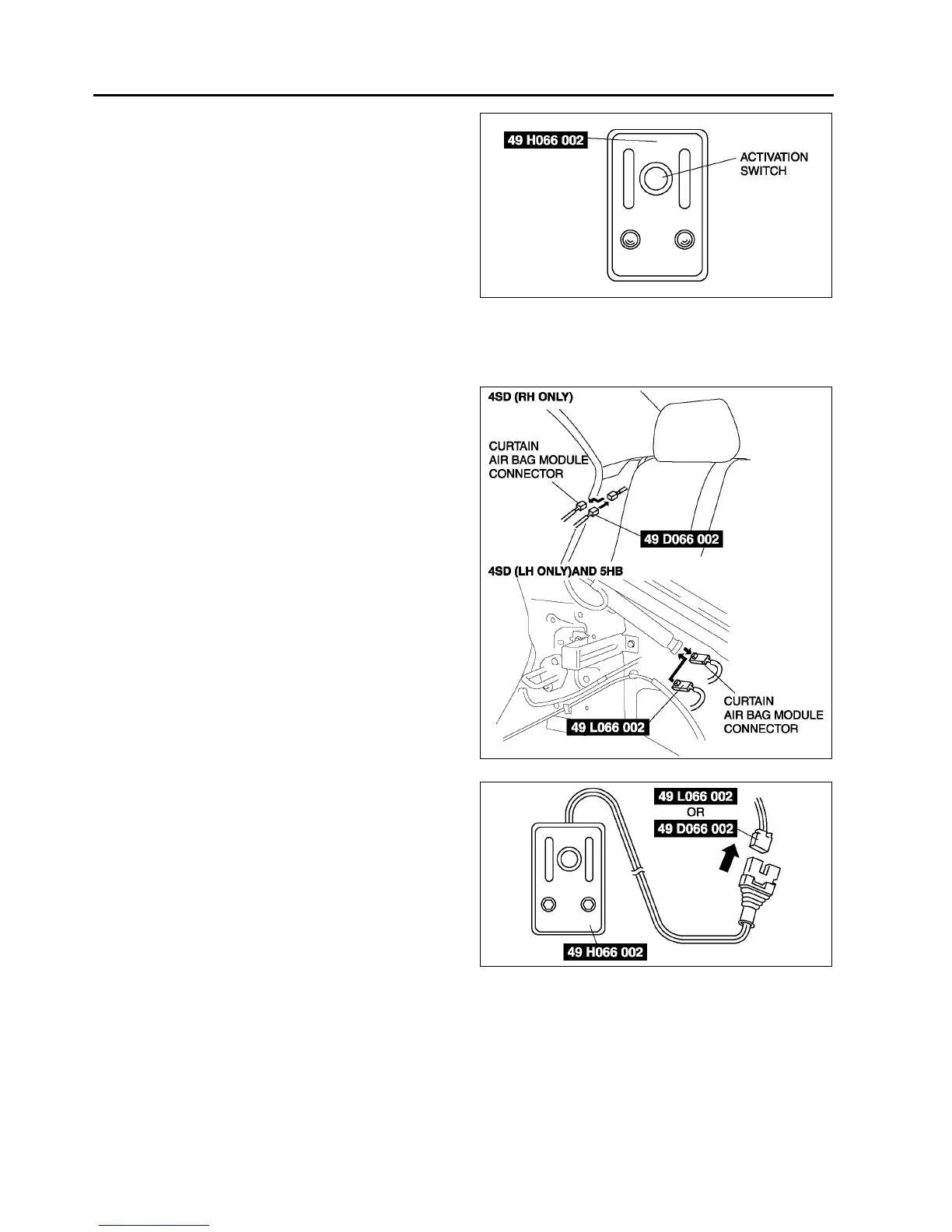 49 H066 002

ACTIVATION SWITCH

4SD (RH ONLY)

CURTAIN AIR BAG MODULE CONNECTOR

49 D066 002

4SD (LH ONLY)AND 5HB

CURTAIN AIR BAG MODULE CONNECTOR

49 L066 002

49 L066 002
OR
49 D066 002

49 H066 002